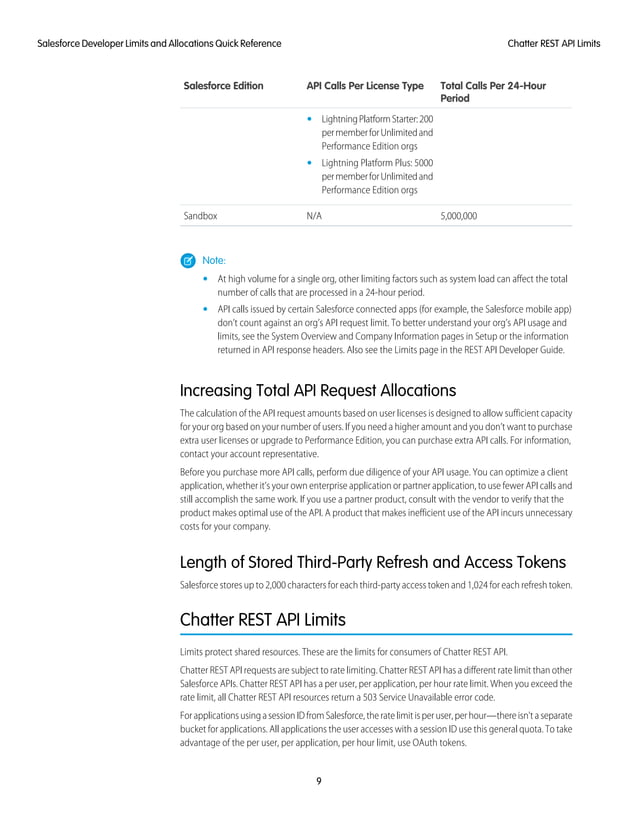 Salesforce Developer Limits and Allocations Quick Reference

Chatter REST API Limits

| Salesforce Edition | API Calls Per License Type | Total Calls Per 24-Hour Period |
|---|---|---|
| | • Lightning Platform Starter: 200 per member for Unlimited and Performance Edition orgs • Lightning Platform Plus: 5000 per member for Unlimited and Performance Edition orgs | |
| Sandbox | N/A | 5,000,000 |

Note:

• At high volume for a single org, other limiting factors such as system load can affect the total number of calls that are processed in a 24-hour period.

• API calls issued by certain Salesforce connected apps (for example, the Salesforce mobile app) don't count against an org's API request limit. To better understand your org's API usage and limits, see the System Overview and Company Information pages in Setup or the information returned in API response headers. Also see the Limits page in the REST API Developer Guide.

Increasing Total API Request Allocations

The calculation of the API request amounts based on user licenses is designed to allow sufficient capacity for your org based on your number of users. If you need a higher amount and you don't want to purchase extra user licenses or upgrade to Performance Edition, you can purchase extra API calls. For information, contact your account representative.

Before you purchase more API calls, perform due diligence of your API usage. You can optimize a client application, whether it's your own enterprise application or partner application, to use fewer API calls and still accomplish the same work. If you use a partner product, consult with the vendor to verify that the product makes optimal use of the API. A product that makes inefficient use of the API incurs unnecessary costs for your company.

Length of Stored Third-Party Refresh and Access Tokens

Salesforce stores up to 2,000 characters for each third-party access token and 1,024 for each refresh token.

Chatter REST API Limits

Limits protect shared resources. These are the limits for consumers of Chatter REST API.

Chatter REST API requests are subject to rate limiting. Chatter REST API has a different rate limit than other Salesforce APIs. Chatter REST API has a per user, per application, per hour rate limit. When you exceed the rate limit, all Chatter REST API resources return a 503 Service Unavailable error code.

For applications using a session ID from Salesforce, the rate limit is per user, per hour—there isn't a separate bucket for applications. All applications the user accesses with a session ID use this general quota. To take advantage of the per user, per application, per hour limit, use OAuth tokens.

9